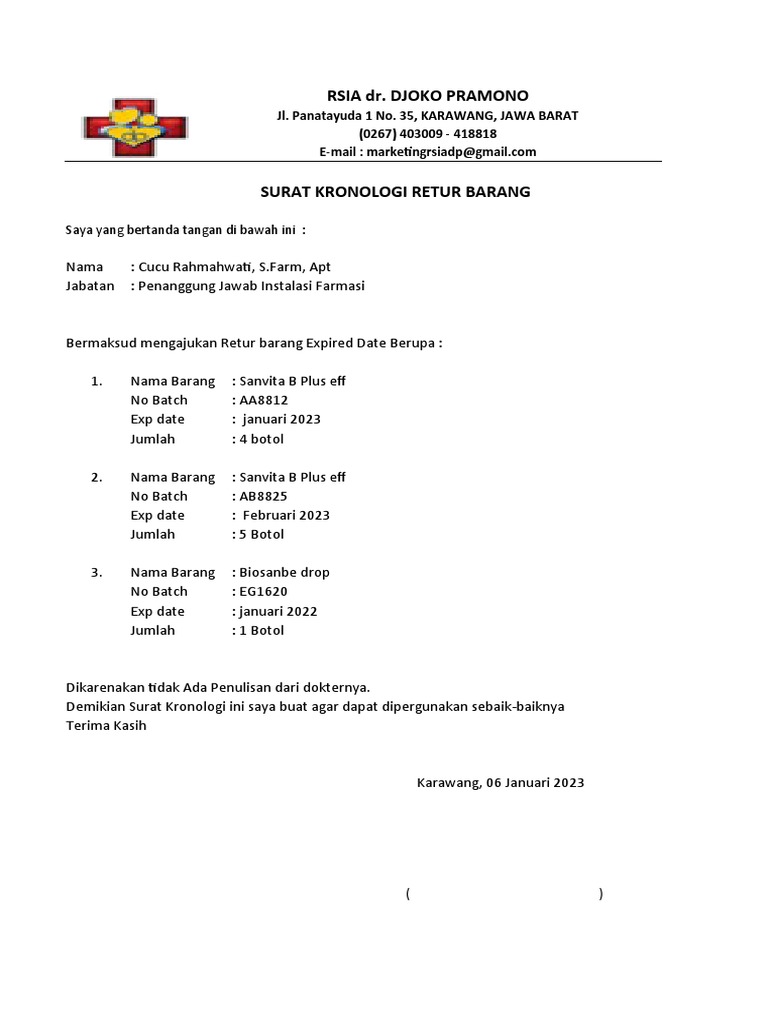 RSIA dr. DJOKO PRAMONO
Jl. Panatayuda 1 No. 35, KARAWANG, JAWA BARAT
(0267) 403009 - 418818
E-mail : marketingrsiadp@gmail.com

SURAT KRONOLOGI RETUR BARANG

Saya yang bertanda tangan di bawah ini :

Nama : Cucu Rahmahwati, S.Farm, Apt
Jabatan : Penanggung Jawab Instalasi Farmasi

Bermaksud mengajukan Retur barang Expired Date Berupa :

1. Nama Barang : Sanvita B Plus eff
No Batch : AA8812
Exp date : januari 2023
Jumlah : 4 botol

2. Nama Barang : Sanvita B Plus eff
No Batch : AB8825
Exp date : Februari 2023
Jumlah : 5 Botol

3. Nama Barang : Biosanbe drop
No Batch : EG1620
Exp date : januari 2022
Jumlah : 1 Botol

Dikarenakan tidak Ada Penulisan dari dokternya.
Demikian Surat Kronologi ini saya buat agar dapat dipergunakan sebaik-baiknya
Terima Kasih

Karawang, 06 Januari 2023

( )